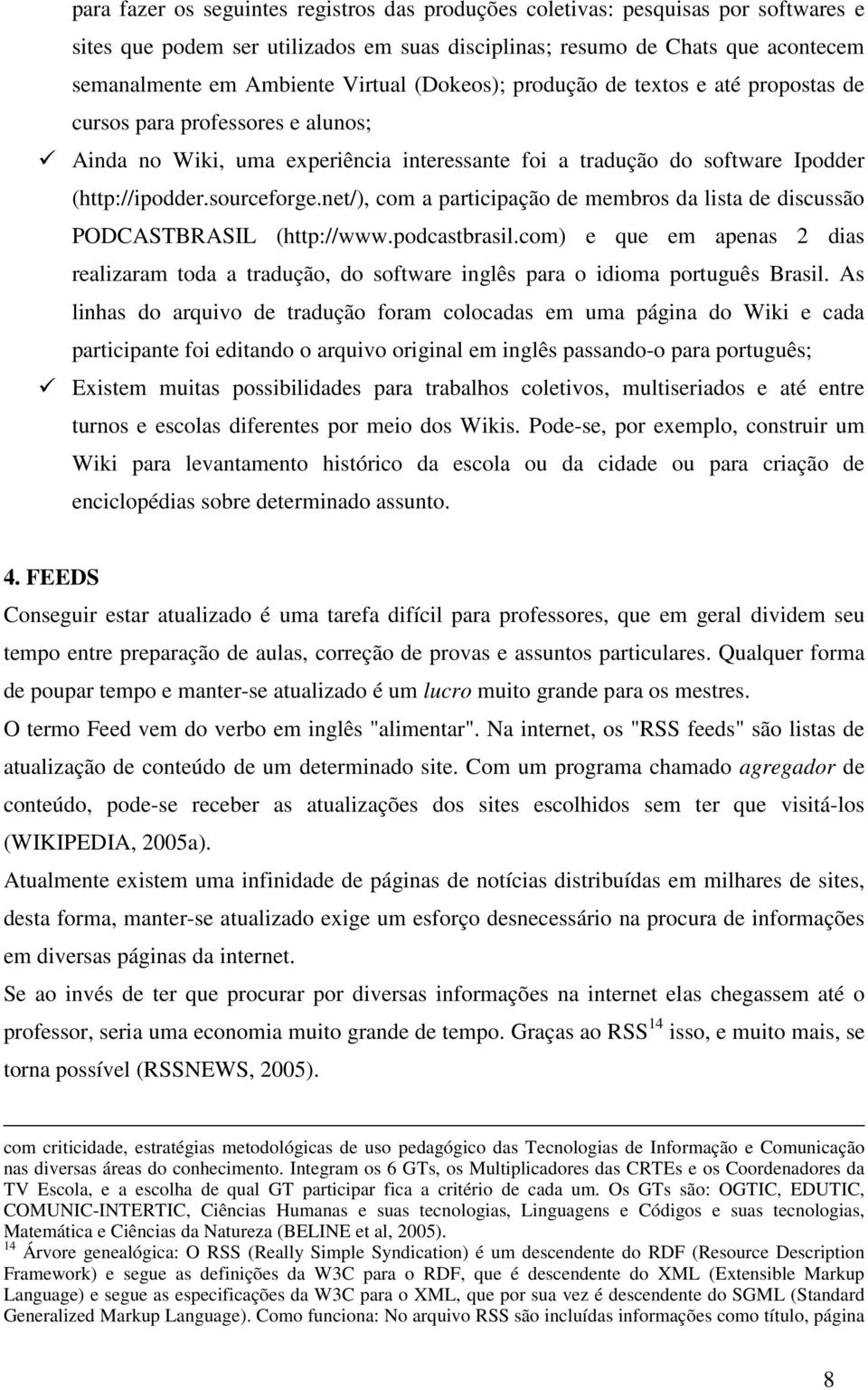 para fazer os seguintes registros das produções coletivas: pesquisas por softwares e sites que podem ser utilizados em suas disciplinas; resumo de Chats que acontecem semanalmente em Ambiente Virtual (Dokeos); produção de textos e até propostas de cursos para professores e alunos;

✓ Ainda no Wiki, uma experiência interessante foi a tradução do software Ipodder (http://ipodder.sourceforge.net/), com a participação de membros da lista de discussão PODCASTBRASIL (http://www.podcastbrasil.com) e que em apenas 2 dias realizaram toda a tradução, do software inglês para o idioma português Brasil. As linhas do arquivo de tradução foram colocadas em uma página do Wiki e cada participante foi editando o arquivo original em inglês passando-o para português;

✓ Existem muitas possibilidades para trabalhos coletivos, multiseriados e até entre turnos e escolas diferentes por meio dos Wikis. Pode-se, por exemplo, construir um Wiki para levantamento histórico da escola ou da cidade ou para criação de enciclopédias sobre determinado assunto.

4. FEEDS

Conseguir estar atualizado é uma tarefa difícil para professores, que em geral dividem seu tempo entre preparação de aulas, correção de provas e assuntos particulares. Qualquer forma de poupar tempo e manter-se atualizado é um lucro muito grande para os mestres.

O termo Feed vem do verbo em inglês "alimentar". Na internet, os "RSS feeds" são listas de atualização de conteúdo de um determinado site. Com um programa chamado agregador de conteúdo, pode-se receber as atualizações dos sites escolhidos sem ter que visitá-los (WIKIPEDIA, 2005a).

Atualmente existem uma infinidade de páginas de notícias distribuídas em milhares de sites, desta forma, manter-se atualizado exige um esforço desnecessário na procura de informações em diversas páginas da internet.

Se ao invés de ter que procurar por diversas informações na internet elas chegassem até o professor, seria uma economia muito grande de tempo. Graças ao RSS$^{14}$ isso, e muito mais, se torna possível (RSSNEWS, 2005).

com criticidade, estratégias metodológicas de uso pedagógico das Tecnologias de Informação e Comunicação nas diversas áreas do conhecimento. Integram os 6 GTs, os Multiplicadores das CRTEs e os Coordenadores da TV Escola, e a escolha de qual GT participar fica a critério de cada um. Os GTs são: OGTIC, EDUTIC, COMUNIC-INTERTIC, Ciências Humanas e suas tecnologias, Linguagens e Códigos e suas tecnologias, Matemática e Ciências da Natureza (BELINE et al, 2005).

$^{14}$ Árvore genealógica: O RSS (Really Simple Syndication) é um descendente do RDF (Resource Description Framework) e segue as definições da W3C para o RDF, que é descendente do XML (Extensible Markup Language) e segue as especificações da W3C para o XML, que por sua vez é descendente do SGML (Standard Generalized Markup Language). Como funciona: No arquivo RSS são incluídas informações como título, página

8